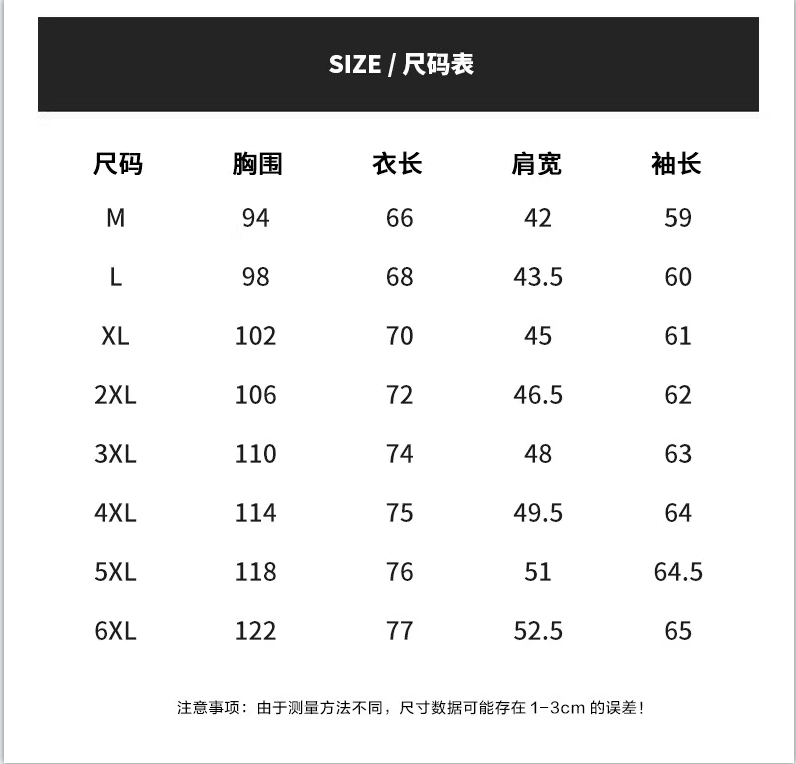 SIZE / 尺码表

| 尺码 | 胸围 | 衣长 | 肩宽 | 袖长 |
|---|---|---|---|---|
| M | 94 | 66 | 42 | 59 |
| L | 98 | 68 | 43.5 | 60 |
| XL | 102 | 70 | 45 | 61 |
| 2XL | 106 | 72 | 46.5 | 62 |
| 3XL | 110 | 74 | 48 | 63 |
| 4XL | 114 | 75 | 49.5 | 64 |
| 5XL | 118 | 76 | 51 | 64.5 |
| 6XL | 122 | 77 | 52.5 | 65 |

注意事项：由于测量方法不同，尺寸数据可能存在 1-3cm 的误差！